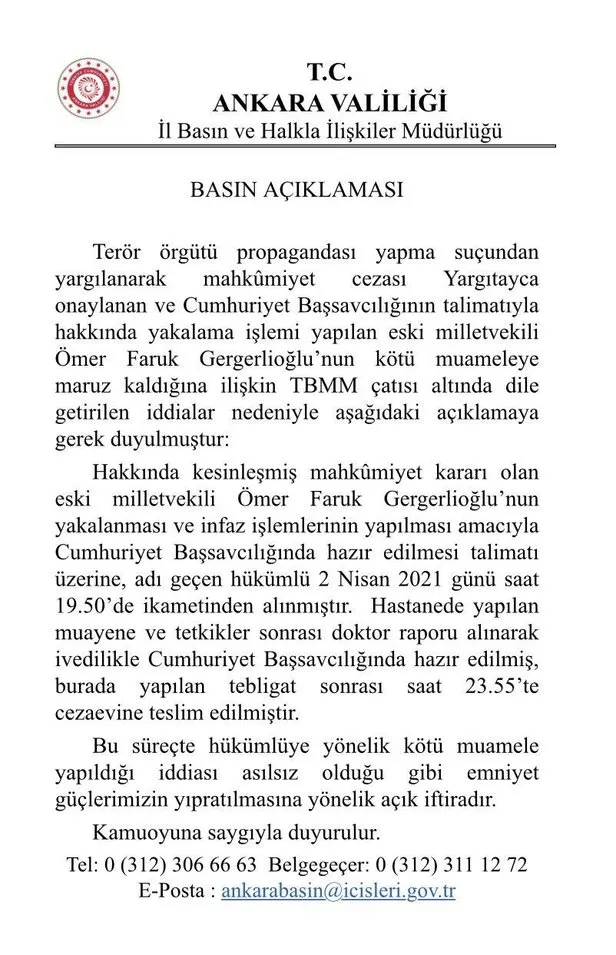 T.C.
ANKARA VALİLİĞİ
İl Basın ve Halkla İlişkiler Müdürlüğü

BASIN AÇIKLAMASI

Terör örgütü propagandası yapma suçundan yargılanarak mahkûmiyet cezası Yargıtayca onaylanan ve Cumhuriyet Başsavcılığının talimatıyla hakkında yakalama işlemi yapılan eski milletvekili Ömer Faruk Gergerlioğlu'nun kötü muameleye maruz kaldığına ilişkin TBMM çatısı altında dile getirilen iddialar nedeniyle aşağıdaki açıklamaya gerek duyulmuştur:

Hakkında kesinleşmiş mahkûmiyet kararı olan eski milletvekili Ömer Faruk Gergerlioğlu'nun yakalanması ve infaz işlemlerinin yapılması amacıyla Cumhuriyet Başsavcılığında hazır edilmesi talimatı üzerine, adı geçen hükümlü 2 Nisan 2021 günü saat 19.50'de ikametinden alınmıştır. Hastanede yapılan muayene ve tetkikler sonrası doktor raporu alınarak ivedilikle Cumhuriyet Başsavcılığında hazır edilmiş, burada yapılan tebligat sonrası saat 23.55'te cezaevine teslim edilmiştir.

Bu süreçte hükümlüye yönelik kötü muamele yapıldığı iddiası asılsız olduğu gibi emniyet güçlerimizin yıpratılmasına yönelik açık iftiradır.

Kamuoyuna saygıyla duyurulur.

Tel: 0 (312) 306 66 63 Belgegeçer: 0 (312) 311 12 72
E-Posta : ankarabasin@icisleri.gov.tr